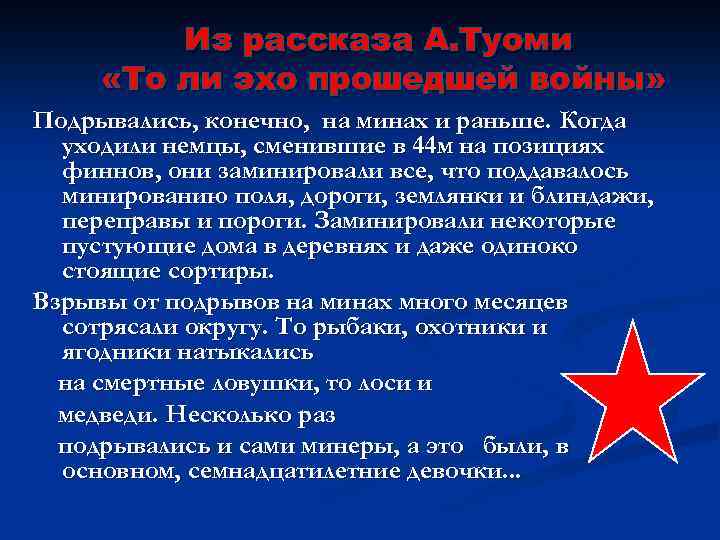 Из рассказа А.Туоми
«То ли эхо прошедшей войны»

Подрывались, конечно, на минах и раньше. Когда уходили немцы, сменившие в 44м на позициях финнов, они заминировали все, что поддавалось минированию поля, дороги, землянки и блиндажи, переправы и пороги. Заминировали некоторые пустующие дома в деревнях и даже одиноко стоящие сортиры.

Взрывы от подрывов на минах много месяцев сотрясали округу. То рыбаки, охотники и ягодники натыкались

на смертные ловушки, то лоси и

медведи. Несколько раз

подрывались и сами минеры, а это были, в основном, семнадцатилетние девочки...